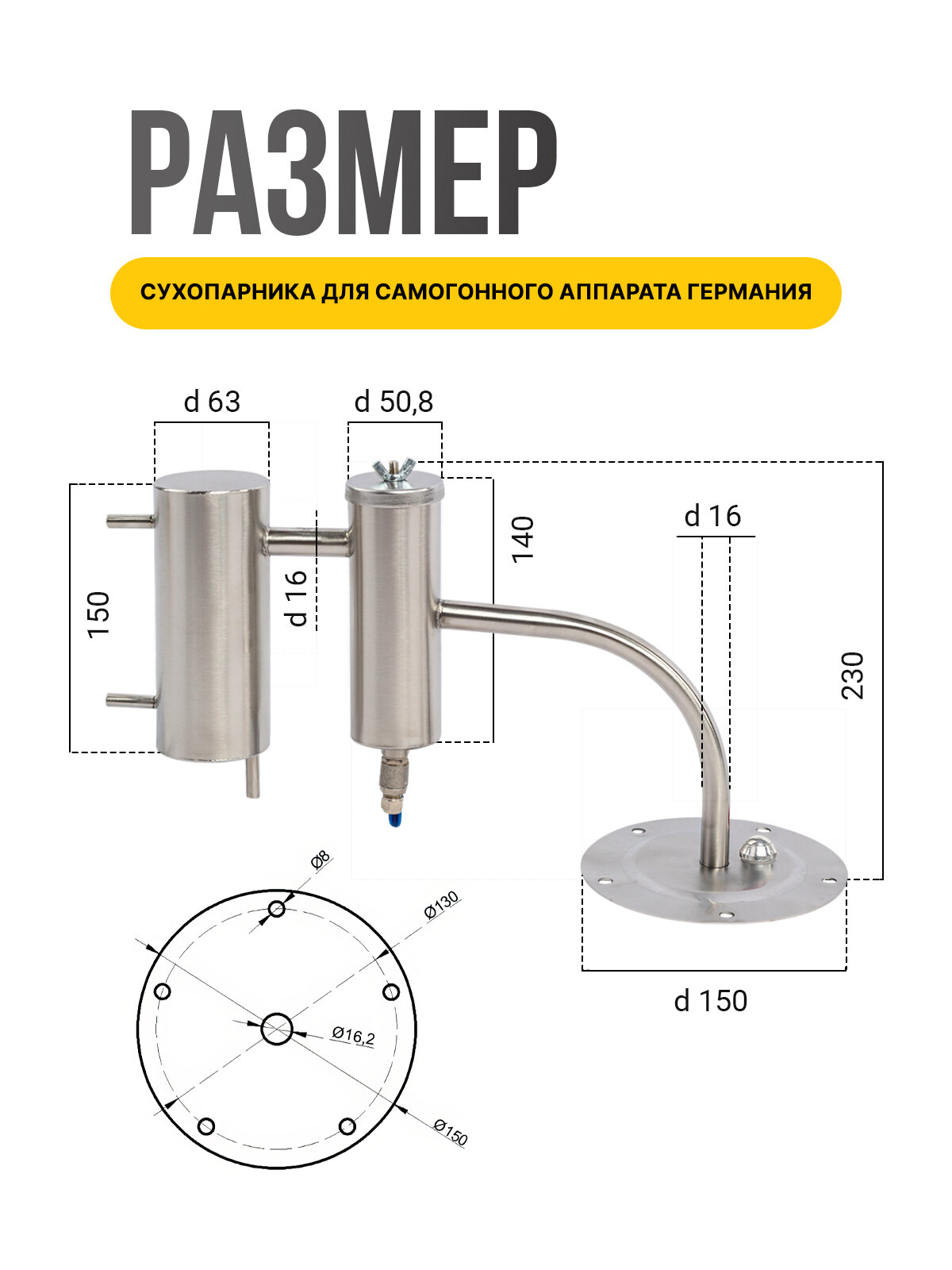 РАЗМЕР

СУХОПАРНИКА ДЛЯ САМОГОННОГО АППАРАТА ГЕРМАНИЯ

d 63

d 50,8

150

d 16

140

d 16

230

d 150

Ø8

Ø130

Ø16,2

Ø150